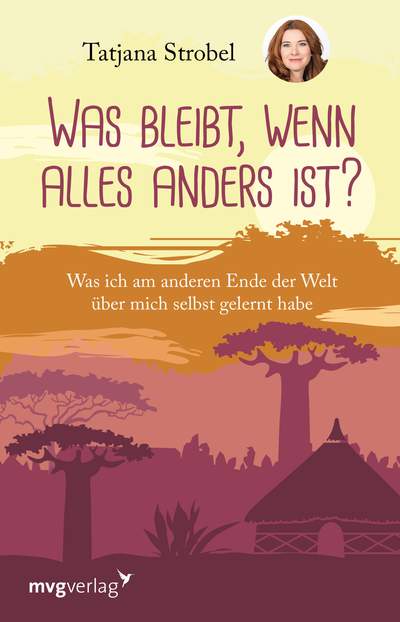 Tatjana Strobel

WAS BLEIBT, WENN ALLES ANDERS IST?

Was ich am anderen Ende der Welt über mich selbst gelernt habe

mvgverlag